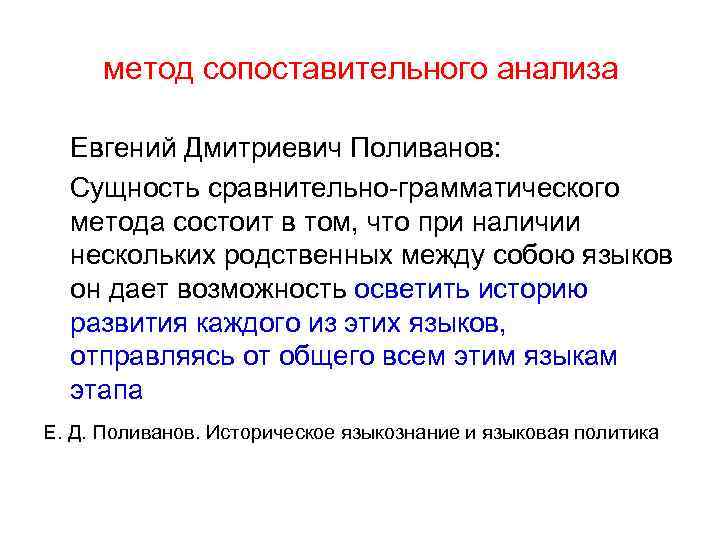 метод сопоставительного анализа

Евгений Дмитриевич Поливанов:

Сущность сравнительно-грамматического метода состоит в том, что при наличии нескольких родственных между собою языков он дает возможность осветить историю развития каждого из этих языков, отправляясь от общего всем этим языкам этапа

Е. Д. Поливанов. Историческое языкознание и языковая политика